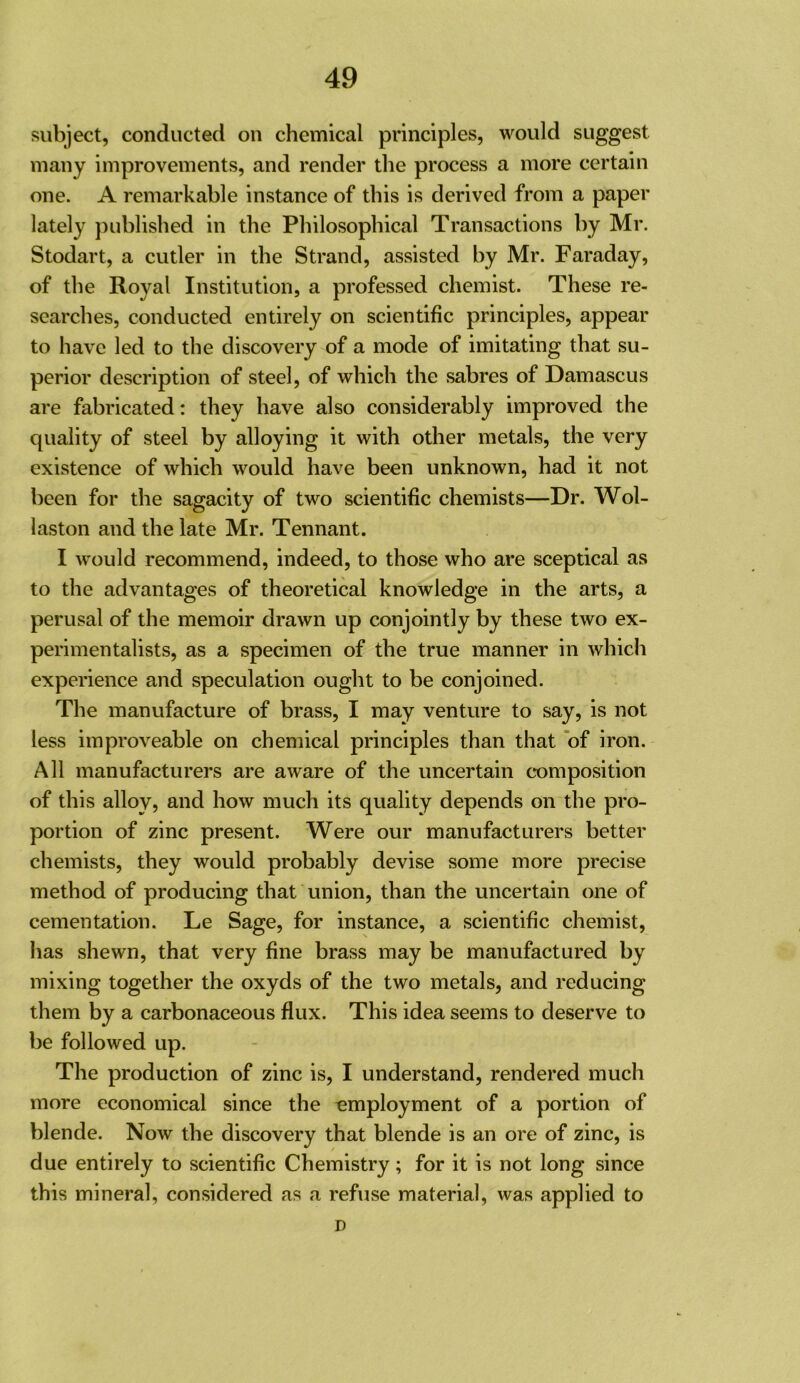 49

subject, conducted on chemical principles, would suggest many improvements, and render the process a more certain one. A remarkable instance of this is derived from a paper lately published in the Philosophical Transactions by Mr. Stodart, a cutler in the Strand, assisted by Mr. Faraday, of the Royal Institution, a professed chemist. These researches, conducted entirely on scientific principles, appear to have led to the discovery of a mode of imitating that superior description of steel, of which the sabres of Damascus are fabricated: they have also considerably improved the quality of steel by alloying it with other metals, the very existence of which would have been unknown, had it not been for the sagacity of two scientific chemists—Dr. Wollaston and the late Mr. Tennant.

I would recommend, indeed, to those who are sceptical as to the advantages of theoretical knowledge in the arts, a perusal of the memoir drawn up conjointly by these two experimentalists, as a specimen of the true manner in which experience and speculation ought to be conjoined.

The manufacture of brass, I may venture to say, is not less improveable on chemical principles than that of iron. All manufacturers are aware of the uncertain composition of this alloy, and how much its quality depends on the proportion of zinc present. Were our manufacturers better chemists, they would probably devise some more precise method of producing that union, than the uncertain one of cementation. Le Sage, for instance, a scientific chemist, has shewn, that very fine brass may be manufactured by mixing together the oxyds of the two metals, and reducing them by a carbonaceous flux. This idea seems to deserve to be followed up.

The production of zinc is, I understand, rendered much more economical since the employment of a portion of blende. Now the discovery that blende is an ore of zinc, is due entirely to scientific Chemistry; for it is not long since this mineral, considered as a refuse material, was applied to

D